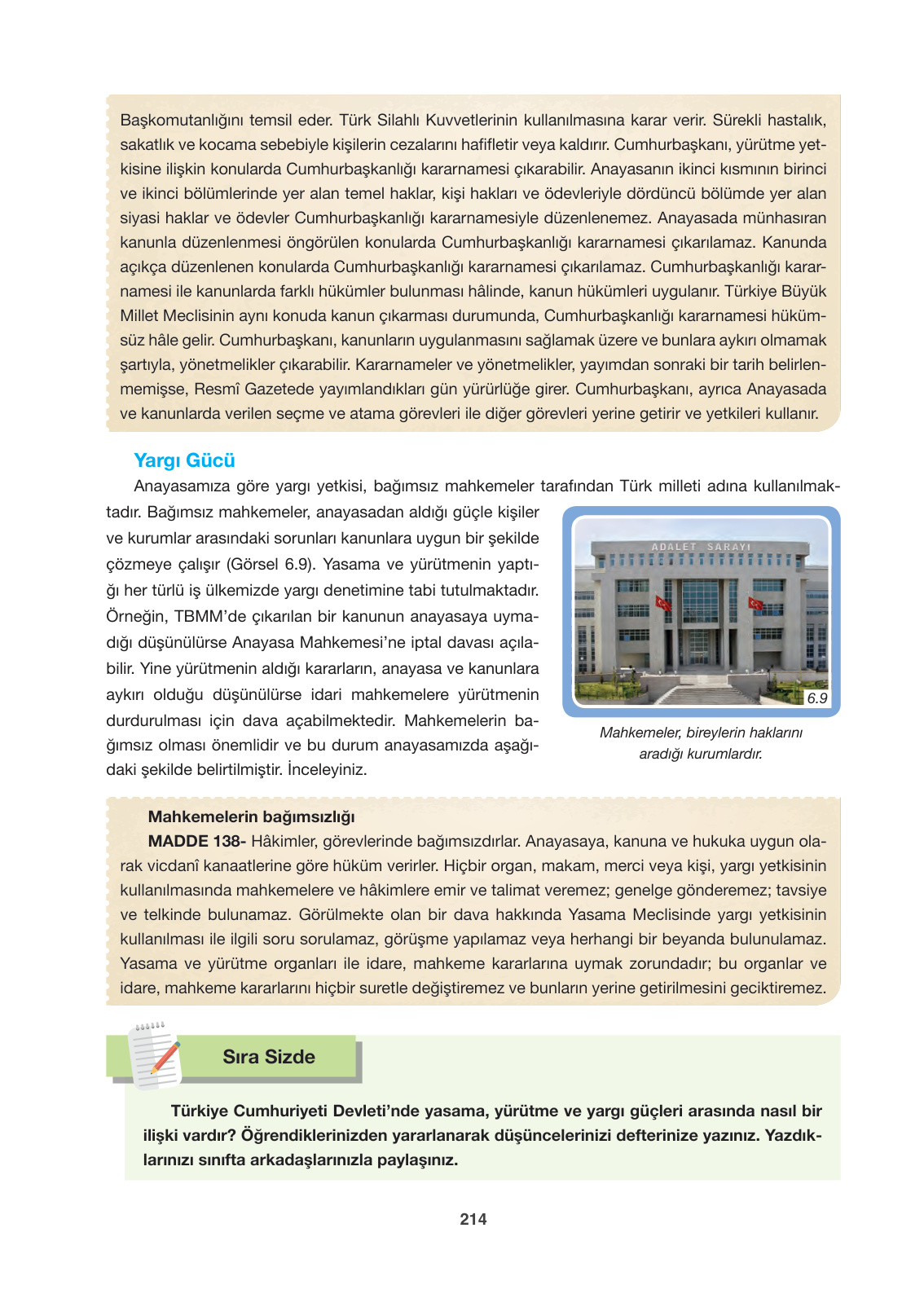 Başkomutanlığını temsil eder. Türk Silahlı Kuvvetlerinin kullanılmasına karar verir. Sürekli hastalık, sakatlık ve kocama sebebiyle kişilerin cezalarını hafifletir veya kaldırır. Cumhurbaşkanı, yürütme yetkisine ilişkin konularda Cumhurbaşkanlığı kararnamesi çıkarabilir. Anayasanın ikinci kısmının birinci ve ikinci bölümlerinde yer alan temel haklar, kişi hakları ve ödevleriyle dördüncü bölümde yer alan siyasi haklar ve ödevler Cumhurbaşkanlığı kararnamesiyle düzenlenemez. Anayasada münhasıran kanunla düzenlenmesi öngörülen konularda Cumhurbaşkanlığı kararnamesi çıkarılamaz. Kanunda açıkça düzenlenen konularda Cumhurbaşkanlığı kararnamesi çıkarılamaz. Cumhurbaşkanlığı kararnamesi ile kanunlarda farklı hükümler bulunması hâlinde, kanun hükümleri uygulanır. Türkiye Büyük Millet Meclisinin aynı konuda kanun çıkarması durumunda, Cumhurbaşkanlığı kararnamesi hükümsüz hâle gelir. Cumhurbaşkanı, kanunların uygulanmasını sağlamak üzere ve bunlara aykırı olmamak şartıyla, yönetmelikler çıkarabilir. Kararnameler ve yönetmelikler, yayımdan sonraki bir tarih belirlenmemişse, Resmî Gazetede yayımlandıkları gün yürürlüğe girer. Cumhurbaşkanı, ayrıca Anayasada ve kanunlarda verilen seçme ve atama görevleri ile diğer görevleri yerine getirir ve yetkileri kullanır.

Yargı Gücü

Anayasamıza göre yargı yetkisi, bağımsız mahkemeler tarafından Türk milleti adına kullanılmaktadır. Bağımsız mahkemeler, anayasadan aldığı güçle kişiler ve kurumlar arasındaki sorunları kanunlara uygun bir şekilde çözmeye çalışır (Görsel 6.9). Yasama ve yürütmenin yaptığı her türlü iş ülkemizde yargı denetimine tabi tutulmaktadır. Örneğin, TBMM'de çıkarılan bir kanunun anayasaya uymadığı düşünülürse Anayasa Mahkemesi'ne iptal davası açılabilir. Yine yürütmenin aldığı kararların, anayasa ve kanunlara aykırı olduğu düşünülürse idari mahkemelere yürütmenin durdurulması için dava açabilmektedir. Mahkemelerin bağımsız olması önemlidir ve bu durum anayasamızda aşağıdaki şekilde belirtilmiştir. İnceleyiniz.

ADALET SARAYI

6.9

Mahkemeler, bireylerin haklarını aradığı kurumlardır.

Mahkemelerin bağımsızlığı

MADDE 138- Hâkimler, görevlerinde bağımsızdırlar. Anayasaya, kanuna ve hukuka uygun olarak vicdanî kanaatlerine göre hüküm verirler. Hiçbir organ, makam, merci veya kişi, yargı yetkisinin kullanılmasında mahkemelere ve hâkimlere emir ve talimat veremez; genelge gönderemez; tavsiye ve telkinde bulunamaz. Görülmekte olan bir dava hakkında Yasama Meclisinde yargı yetkisinin kullanılması ile ilgili soru sorulamaz, görüşme yapılamaz veya herhangi bir beyanda bulunulamaz. Yasama ve yürütme organları ile idare, mahkeme kararlarına uymak zorundadır; bu organlar ve idare, mahkeme kararlarını hiçbir suretle değiştiremez ve bunların yerine getirilmesini geciktiremez.

Sıra Sizde

Türkiye Cumhuriyeti Devleti'nde yasama, yürütme ve yargı güçleri arasında nasıl bir ilişki vardır? Öğrendiklerinizden yararlanarak düşüncelerinizi defterinize yazınız. Yazdıklarınızı sınıfta arkadaşlarınızla paylaşınız.

214